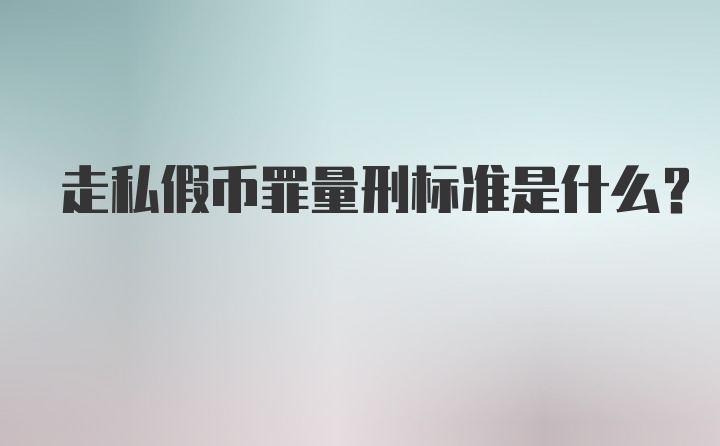 走私假币罪量刑标准是什么？